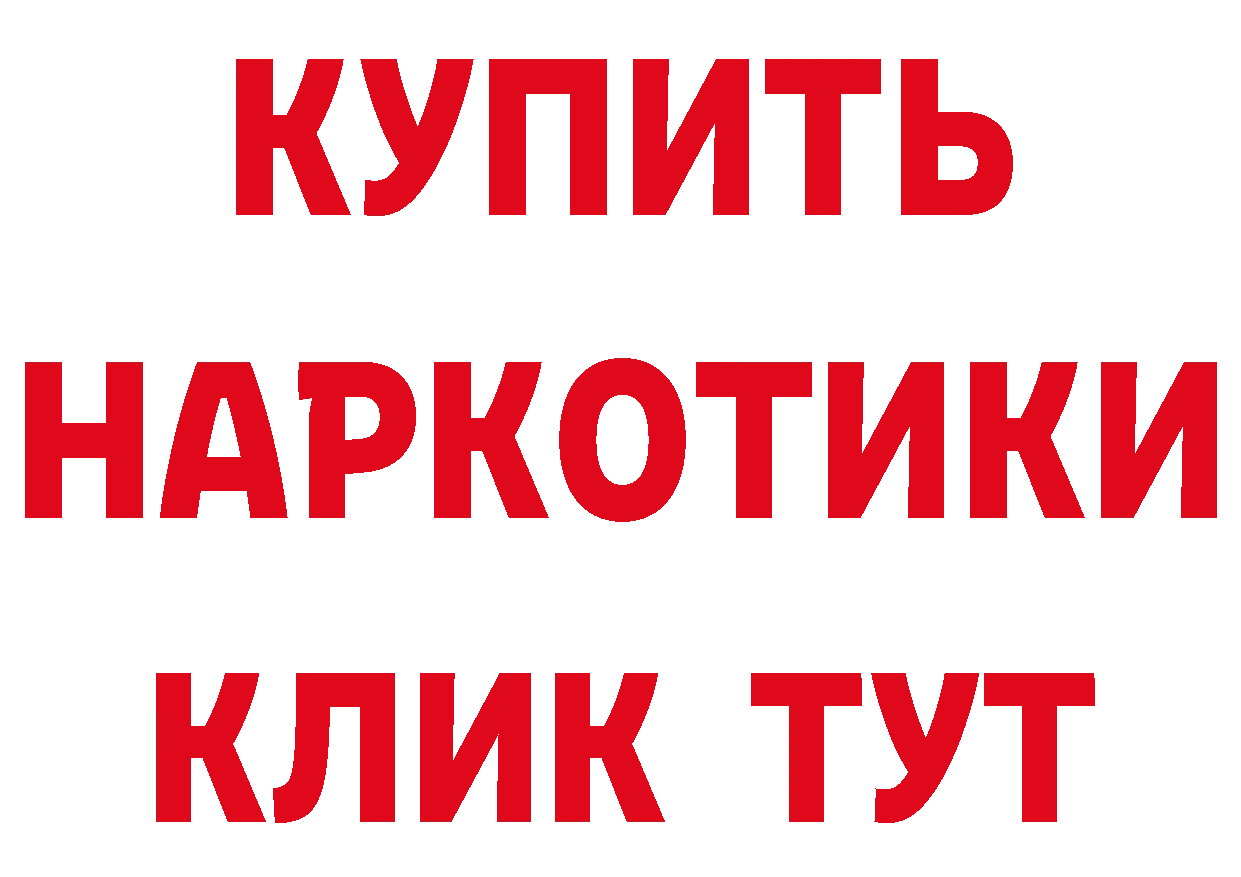 КУПИТЬ
НАРКОТИКИ
КЛИК ТУТ